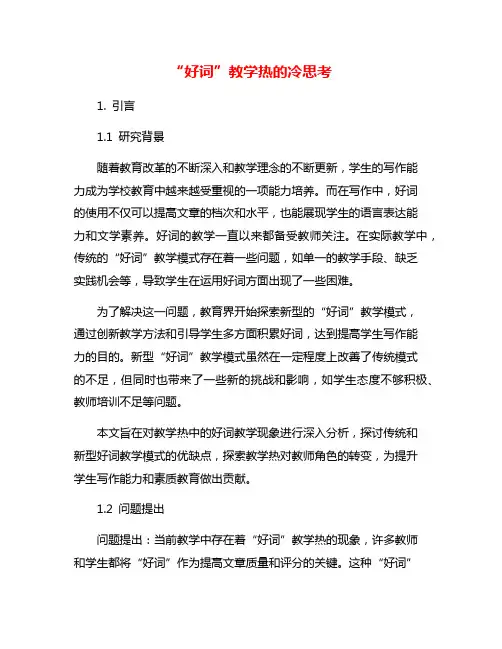 “好词”教学热的冷思考

1. 引言

1.1 研究背景

随着教育改革的不断深入和教学理念的不断更新，学生的写作能力成为学校教育中越来越受重视的一项能力培养。而在写作中，好词的使用不仅可以提高文章的档次和水平，也能展现学生的语言表达能力和文学素养。好词的教学一直以来都备受教师关注。在实际教学中，传统的“好词”教学模式存在着一些问题，如单一的教学手段、缺乏实践机会等，导致学生在运用好词方面出现了一些困难。

为了解决这一问题，教育界开始探索新型的“好词”教学模式，通过创新教学方法和引导学生多方面积累好词，达到提高学生写作能力的目的。新型“好词”教学模式虽然在一定程度上改善了传统模式的不足，但同时也带来了一些新的挑战和影响，如学生态度不够积极、教师培训不足等问题。

本文旨在对教学热中的好词教学现象进行深入分析，探讨传统和新型好词教学模式的优缺点，探索教学热对教师角色的转变，为提升学生写作能力和素质教育做出贡献。

1.2 问题提出

问题提出：当前教学中存在着“好词”教学热的现象，许多教师和学生都将“好词”作为提高文章质量和评分的关键。这种“好词”